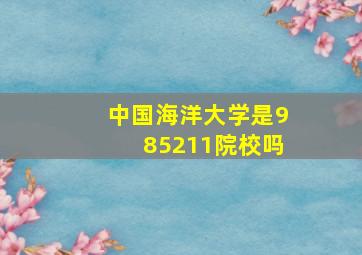 中国海洋大学是985211院校吗